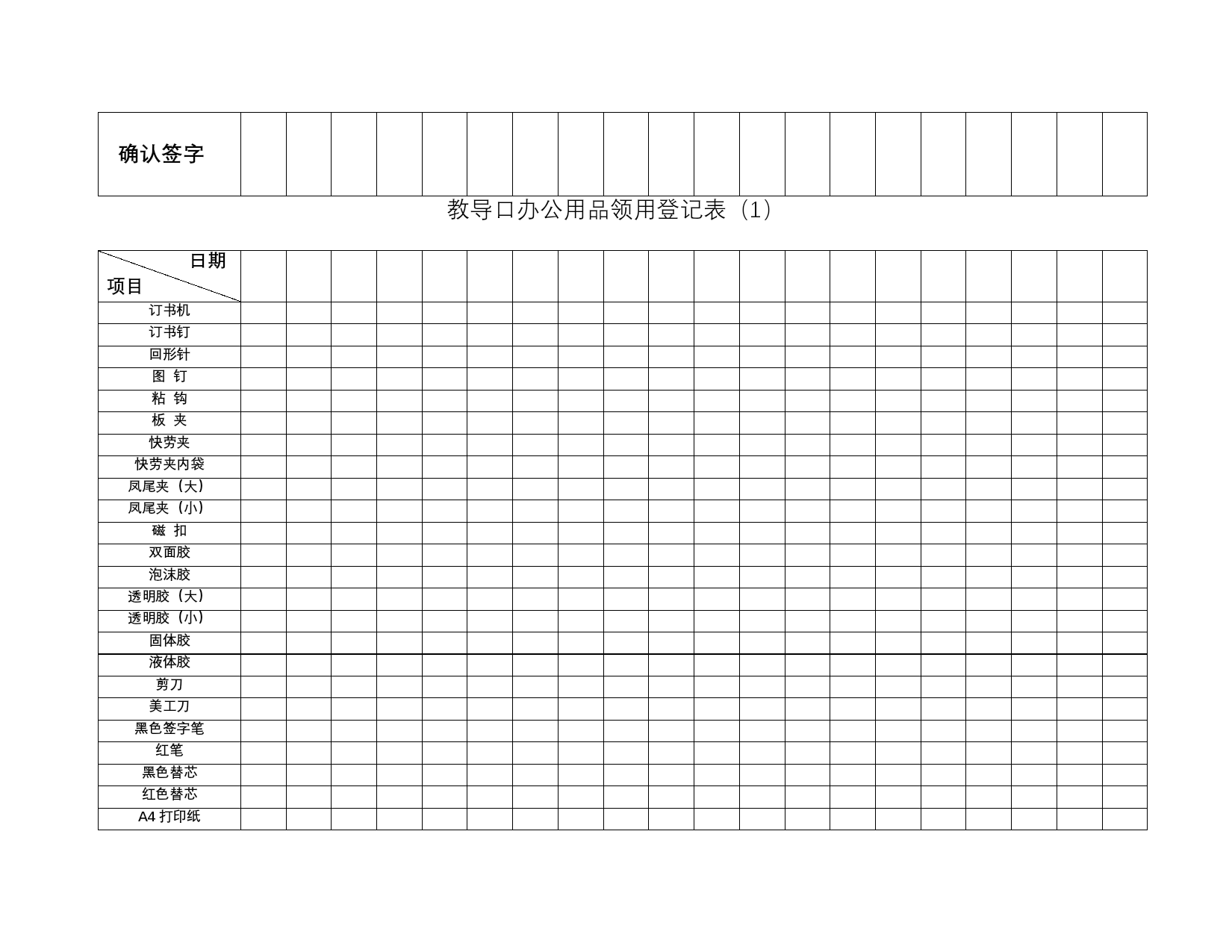 | 确认签字 | | | | | | | | | | | | | | | | | | | | |
|---|---|---|---|---|---|---|---|---|---|---|---|---|---|---|---|---|---|---|---|---|

教导口办公用品领用登记表（1）

| 日期 项目 | | | | | | | | | | | | | | | | | | | | |
|---|---|---|---|---|---|---|---|---|---|---|---|---|---|---|---|---|---|---|---|---|
| 订书机 | | | | | | | | | | | | | | | | | | | | |
| 订书钉 | | | | | | | | | | | | | | | | | | | | |
| 回形针 | | | | | | | | | | | | | | | | | | | | |
| 图 钉 | | | | | | | | | | | | | | | | | | | | |
| 粘 钩 | | | | | | | | | | | | | | | | | | | | |
| 板 夹 | | | | | | | | | | | | | | | | | | | | |
| 快劳夹 | | | | | | | | | | | | | | | | | | | | |
| 快劳夹内袋 | | | | | | | | | | | | | | | | | | | | |
| 凤尾夹（大） | | | | | | | | | | | | | | | | | | | | |
| 凤尾夹（小） | | | | | | | | | | | | | | | | | | | | |
| 磁 扣 | | | | | | | | | | | | | | | | | | | | |
| 双面胶 | | | | | | | | | | | | | | | | | | | | |
| 泡沫胶 | | | | | | | | | | | | | | | | | | | | |
| 透明胶（大） | | | | | | | | | | | | | | | | | | | | |
| 透明胶（小） | | | | | | | | | | | | | | | | | | | | |
| 固体胶 | | | | | | | | | | | | | | | | | | | | |
| 液体胶 | | | | | | | | | | | | | | | | | | | | |
| 剪刀 | | | | | | | | | | | | | | | | | | | | |
| 美工刀 | | | | | | | | | | | | | | | | | | | | |
| 黑色签字笔 | | | | | | | | | | | | | | | | | | | | |
| 红笔 | | | | | | | | | | | | | | | | | | | | |
| 黑色替芯 | | | | | | | | | | | | | | | | | | | | |
| 红色替芯 | | | | | | | | | | | | | | | | | | | | |
| A4 打印纸 | | | | | | | | | | | | | | | | | | | | |